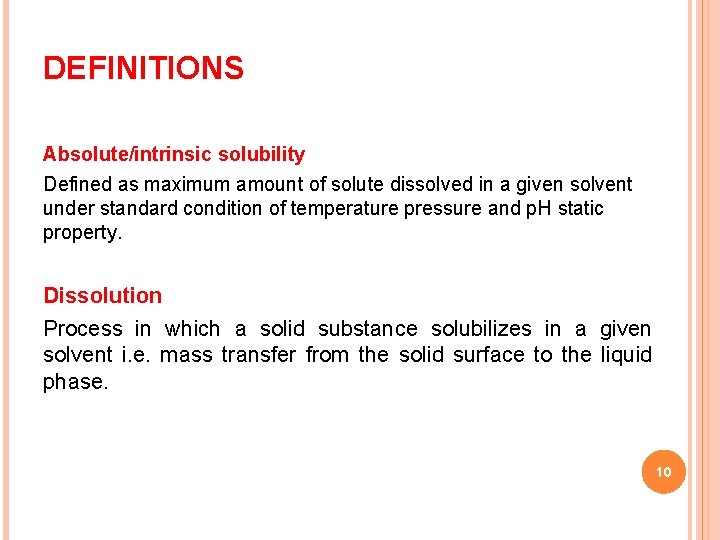 DEFINITIONS

Absolute/intrinsic solubility

Defined as maximum amount of solute dissolved in a given solvent under standard condition of temperature pressure and pH static property.

Dissolution

Process in which a solid substance solubilizes in a given solvent i.e. mass transfer from the solid surface to the liquid phase.

10